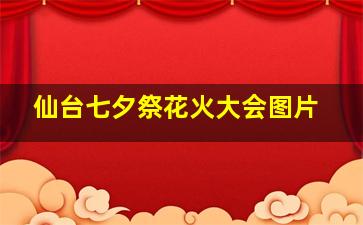 仙台七夕祭花火大会图片